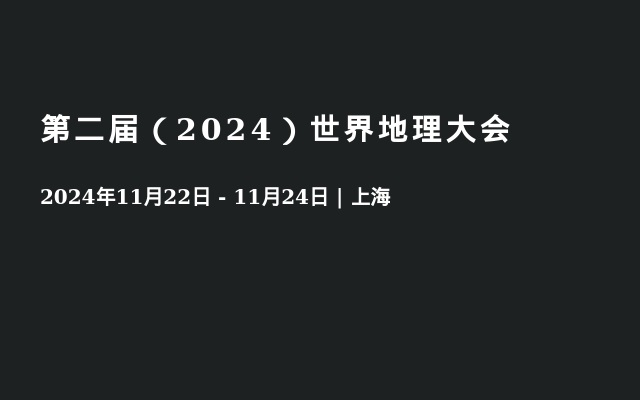 第二届（2024）世界地理大会

2024年11月22日 - 11月24日 | 上海